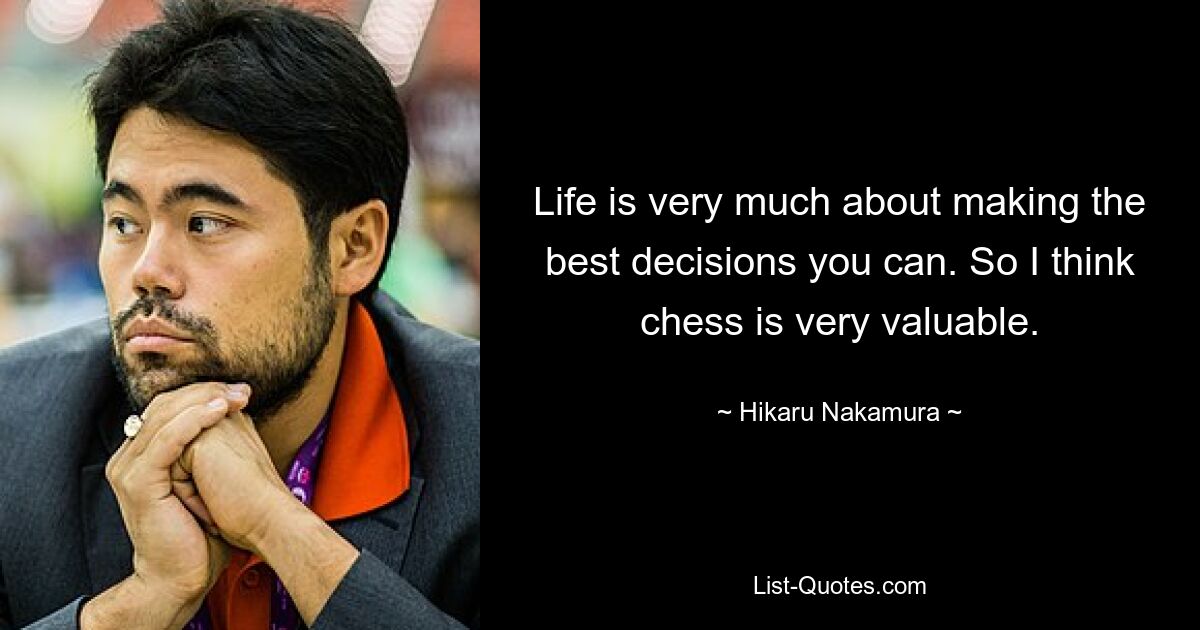 Life is very much about making the best decisions you can. So I think chess is very valuable.

~ Hikaru Nakamura ~

List-Quotes.com